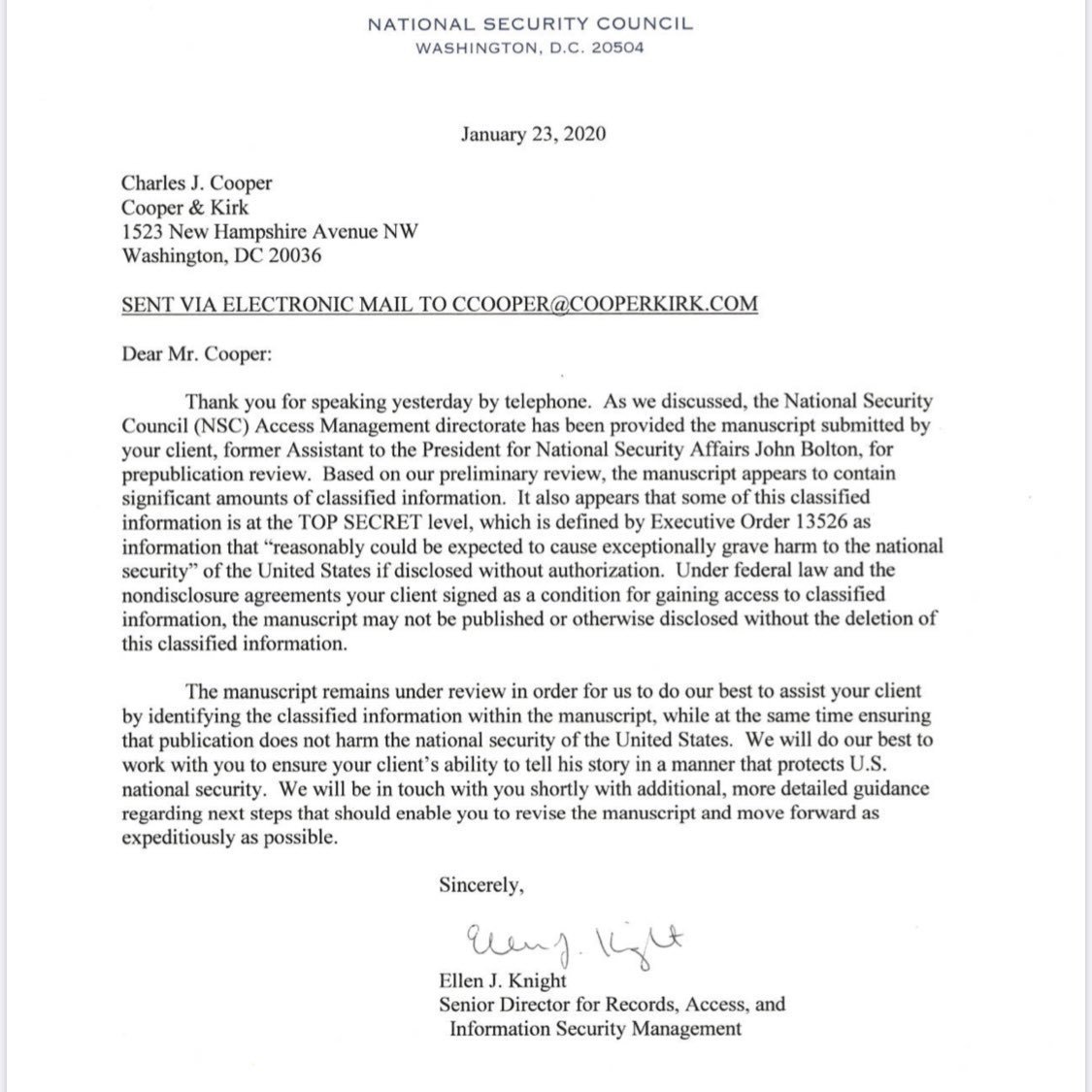 NATIONAL SECURITY COUNCIL
WASHINGTON, D.C. 20504

January 23, 2020

Charles J. Cooper
Cooper & Kirk
1523 New Hampshire Avenue NW
Washington, DC 20036

SENT VIA ELECTRONIC MAIL TO CCOOPER@COOPERKIRK.COM

Dear Mr. Cooper:

Thank you for speaking yesterday by telephone. As we discussed, the National Security Council (NSC) Access Management directorate has been provided the manuscript submitted by your client, former Assistant to the President for National Security Affairs John Bolton, for prepublication review. Based on our preliminary review, the manuscript appears to contain significant amounts of classified information. It also appears that some of this classified information is at the TOP SECRET level, which is defined by Executive Order 13526 as information that "reasonably could be expected to cause exceptionally grave harm to the national security" of the United States if disclosed without authorization. Under federal law and the nondisclosure agreements your client signed as a condition for gaining access to classified information, the manuscript may not be published or otherwise disclosed without the deletion of this classified information.

The manuscript remains under review in order for us to do our best to assist your client by identifying the classified information within the manuscript, while at the same time ensuring that publication does not harm the national security of the United States. We will do our best to work with you to ensure your client's ability to tell his story in a manner that protects U.S. national security. We will be in touch with you shortly with additional, more detailed guidance regarding next steps that should enable you to revise the manuscript and move forward as expeditiously as possible.

Sincerely,

Ellen J. Knight

Ellen J. Knight
Senior Director for Records, Access, and Information Security Management